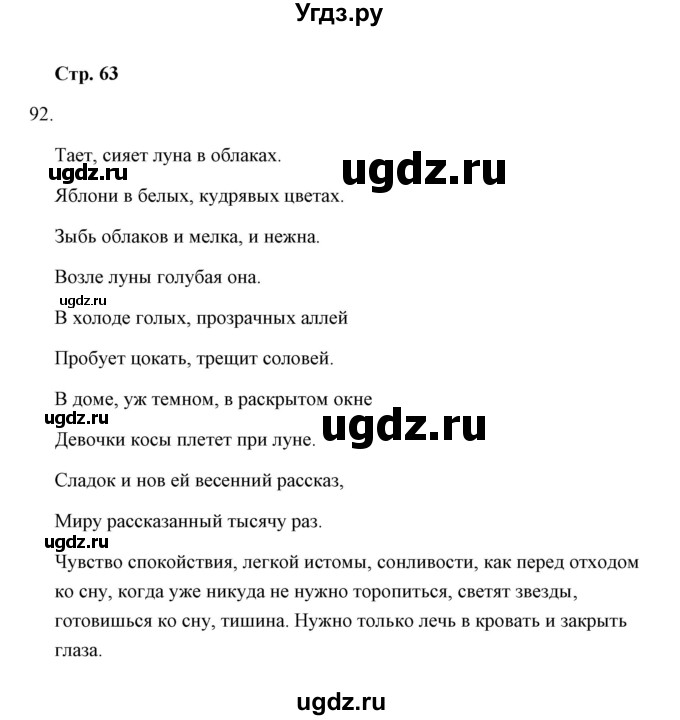 Угдз.ру

Стр. 63

92.

Тает, сияет луна в облаках.

ugdz.ru ugdz.ru

Яблони в белых, кудрявых цветах.

Зыбь облаков и мелка, и нежна.

Возле луны голубая она.

ugdz.ru

В холоде голых, прозрачных аллей

Пробует цокать, трещит соловей.

В доме, уж темном, в раскрытом окне

ugdz.ru ugdz.ru

Девочки косы плетет при луне.

Сладок и нов ей весенний рассказ,

Миру рассказанный тысячу раз.

ugdz.ru

Чувство спокойствия, легкой истомы, сонливости, как перед отходом ко сну, когда уже никуда не нужно торопиться, светят звезды, готовишься ко сну, тишина. Нужно только лечь в кровать и закрыть глаза.

ugdz.ru